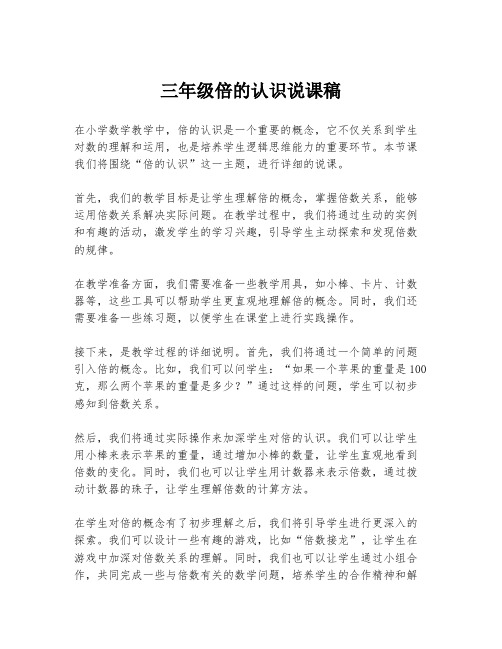 三年级倍的认识说课稿

在小学数学教学中，倍的认识是一个重要的概念，它不仅关系到学生对数的理解和运用，也是培养学生逻辑思维能力的重要环节。本节课我们将围绕“倍的认识”这一主题，进行详细的说课。

首先，我们的教学目标是让学生理解倍的概念，掌握倍数关系，能够运用倍数关系解决实际问题。在教学过程中，我们将通过生动的实例和有趣的活动，激发学生的学习兴趣，引导学生主动探索和发现倍数的规律。

在教学准备方面，我们需要准备一些教学用具，如小棒、卡片、计数器等，这些工具可以帮助学生更直观地理解倍的概念。同时，我们还需要准备一些练习题，以便学生在课堂上进行实践操作。

接下来，是教学过程的详细说明。首先，我们将通过一个简单的问题引入倍的概念。比如，我们可以问学生：“如果一个苹果的重量是100克，那么两个苹果的重量是多少？”通过这样的问题，学生可以初步感知到倍数关系。

然后，我们将通过实际操作来加深学生对倍的认识。我们可以让学生用小棒来表示苹果的重量，通过增加小棒的数量，让学生直观地看到倍数的变化。同时，我们也可以让学生用计数器来表示倍数，通过拨动计数器的珠子，让学生理解倍数的计算方法。

在学生对倍的概念有了初步理解之后，我们将引导学生进行更深入的探索。我们可以设计一些有趣的游戏，比如“倍数接龙”，让学生在游戏中加深对倍数关系的理解。同时，我们也可以让学生通过小组合作，共同完成一些与倍数有关的数学问题，培养学生的合作精神和解